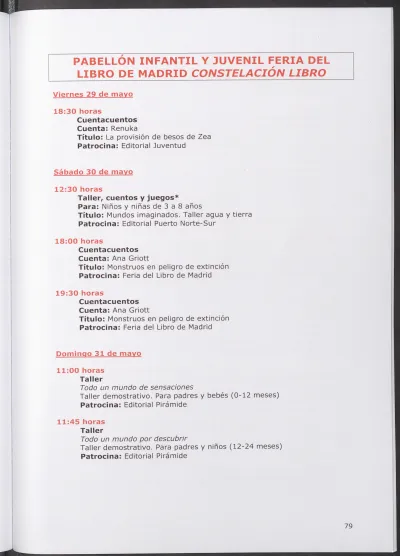 PABELLÓN INFANTIL Y JUVENIL FERIA DEL LIBRO DE MADRID CONSTELACIÓN LIBRO

Viernes 29 de mayo

18:30 horas
Cuentacuentos
Cuenta: Renuka
Título: La provisión de besos de Zea
Patrocina: Editorial Juventud

Sábado 30 de mayo

12:30 horas
Taller, cuentos y juegos*
Para: Niños y niñas de 3 a 8 años
Título: Mundos imaginados. Taller agua y tierra
Patrocina: Editorial Puerto Norte-Sur

18:00 horas
Cuentacuentos
Cuenta: Ana Griott
Título: Monstruos en peligro de extinción
Patrocina: Feria del Libro de Madrid

19:30 horas
Cuentacuentos
Cuenta: Ana Griott
Título: Monstruos en peligro de extinción
Patrocina: Feria del Libro de Madrid

Domingo 31 de mayo

11:00 horas
Taller
Todo un mundo de sensaciones
Taller demostrativo. Para padres y bebés (0-12 meses)
Patrocina: Editorial Pirámide

11:45 horas
Taller
Todo un mundo por descubrir
Taller demostrativo. Para padres y niños (12-24 meses)
Patrocina: Editorial Pirámide

79